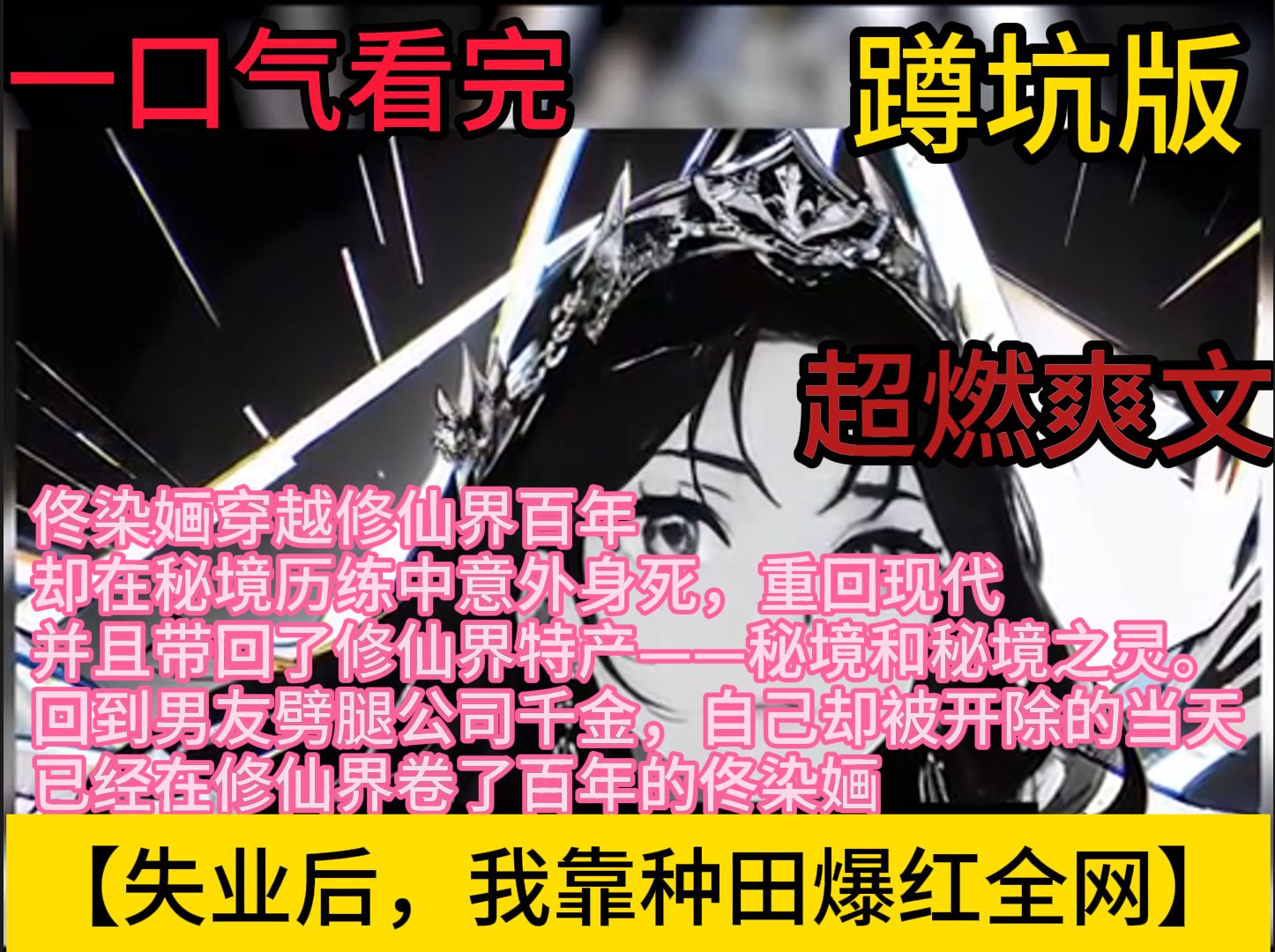 一口气看完

蹲坑版

超燃爽文

佟染婳穿越修仙界百年
却在秘境历练中意外身死，重回现代
并且带回了修仙界特产——秘境和秘境之灵。
回到男友劈腿公司千金，自己却被开除的当天
已经在修仙界卷了百年的佟染婳

【失业后，我靠种田爆红全网】